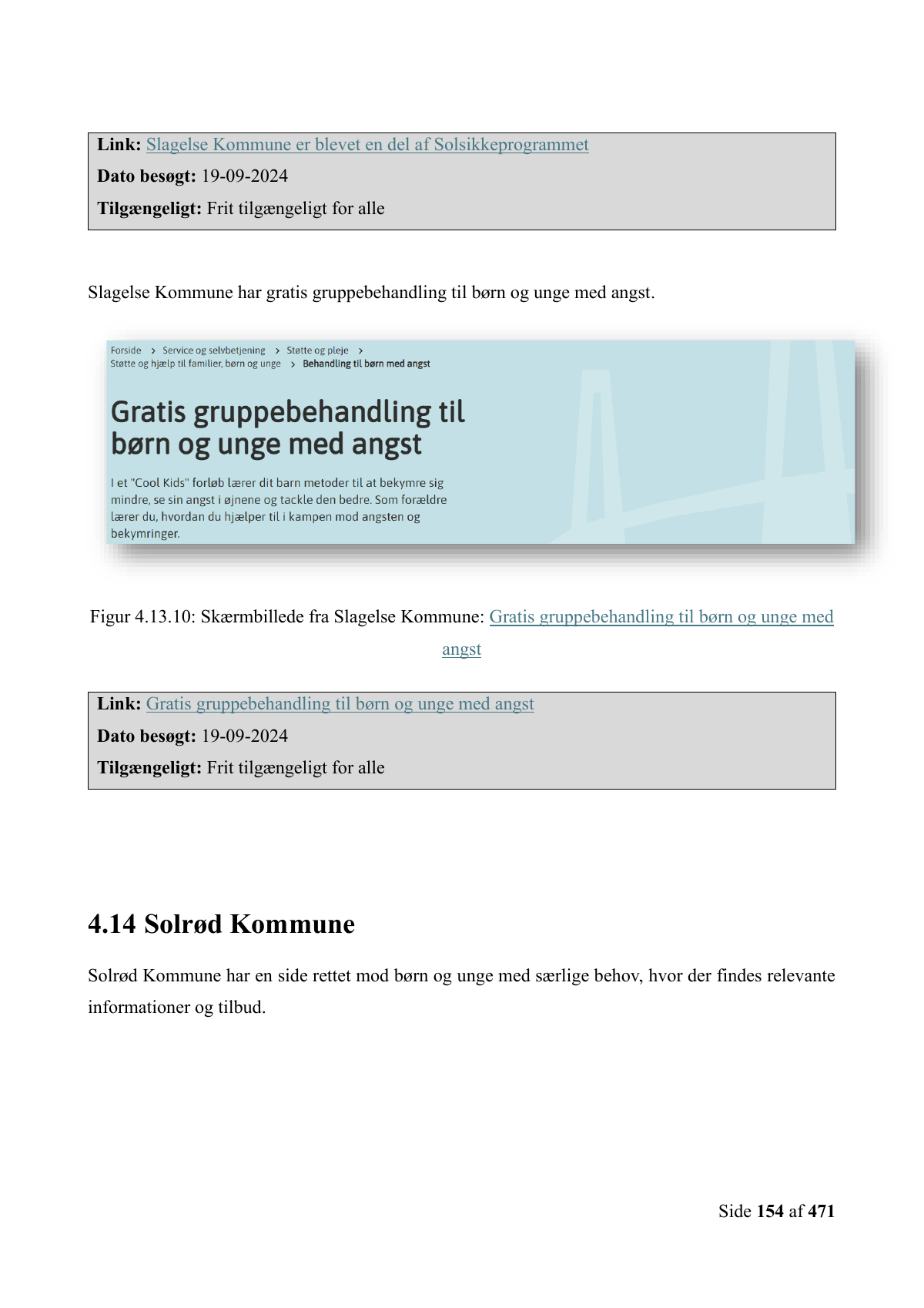 Link: Slagelse Kommune er blevet en del af Solsikkeprogrammet
Dato besøgt: 19-09-2024
Tilgængeligt: Frit tilgængeligt for alle

Slagelse Kommune har gratis gruppebehandling til børn og unge med angst.

Forside > Service og selvbetjening > Støtte og pleje > Støtte og hjælp til familier, børn og unge > Behandling til børn med angst

Gratis gruppebehandling til børn og unge med angst

I et "Cool Kids" forløb lærer dit barn metoder til at bekymre sig mindre, se sin angst i øjnene og tackle den bedre. Som forældre lærer du, hvordan du hjælper til i kampen mod angsten og bekymringer.

Figur 4.13.10: Skærmbillede fra Slagelse Kommune: Gratis gruppebehandling til børn og unge med angst

Link: Gratis gruppebehandling til børn og unge med angst
Dato besøgt: 19-09-2024
Tilgængeligt: Frit tilgængeligt for alle

4.14 Solrød Kommune

Solrød Kommune har en side rettet mod børn og unge med særlige behov, hvor der findes relevante informationer og tilbud.

Side 154 af 471